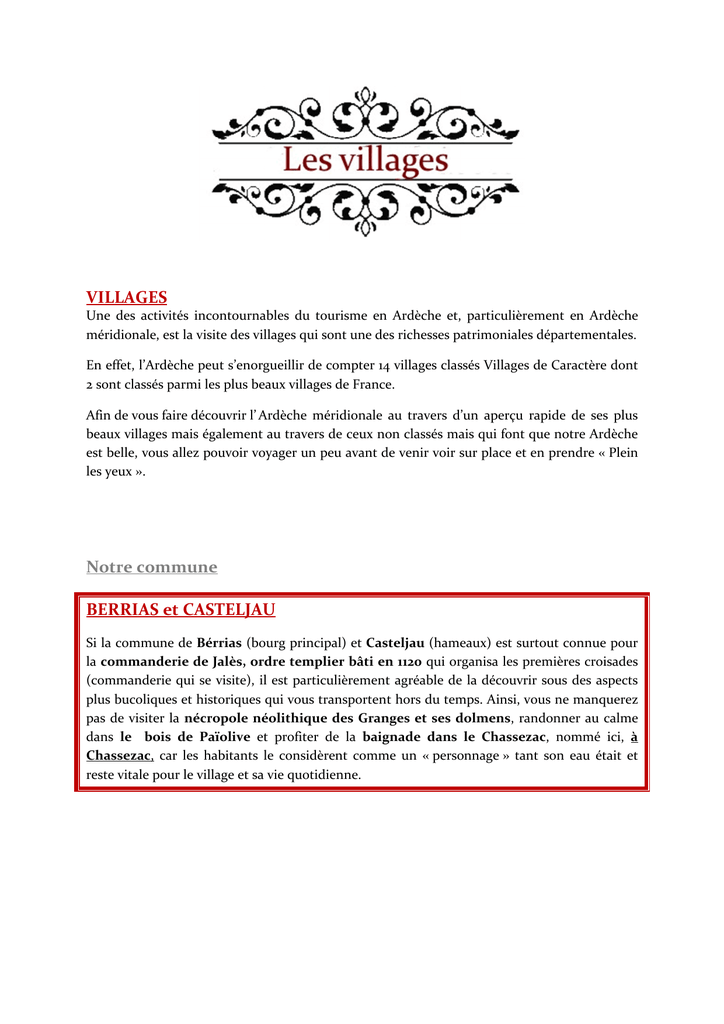 Les villages

VILLAGES
Une des activités incontournables du tourisme en Ardèche et, particulièrement en Ardèche méridionale, est la visite des villages qui sont une des richesses patrimoniales départementales.

En effet, l'Ardèche peut s'enorgueillir de compter 14 villages classés Villages de Caractère dont 2 sont classés parmi les plus beaux villages de France.

Afin de vous faire découvrir l'Ardèche méridionale au travers d'un aperçu rapide de ses plus beaux villages mais également au travers de ceux non classés mais qui font que notre Ardèche est belle, vous allez pouvoir voyager un peu avant de venir voir sur place et en prendre « Plein les yeux ».

Notre commune

BERRIAS et CASTELJAU

Si la commune de Bérrias (bourg principal) et Casteljau (hameaux) est surtout connue pour la commanderie de Jalès, ordre templier bâti en 1120 qui organisa les premières croisades (commanderie qui se visite), il est particulièrement agréable de la découvrir sous des aspects plus bucoliques et historiques qui vous transportent hors du temps. Ainsi, vous ne manquerez pas de visiter la nécropole néolithique des Granges et ses dolmens, randonner au calme dans le bois de Païolive et profiter de la baignade dans le Chassezac, nommé ici, à Chassezac, car les habitants le considèrent comme un « personnage » tant son eau était et reste vitale pour le village et sa vie quotidienne.